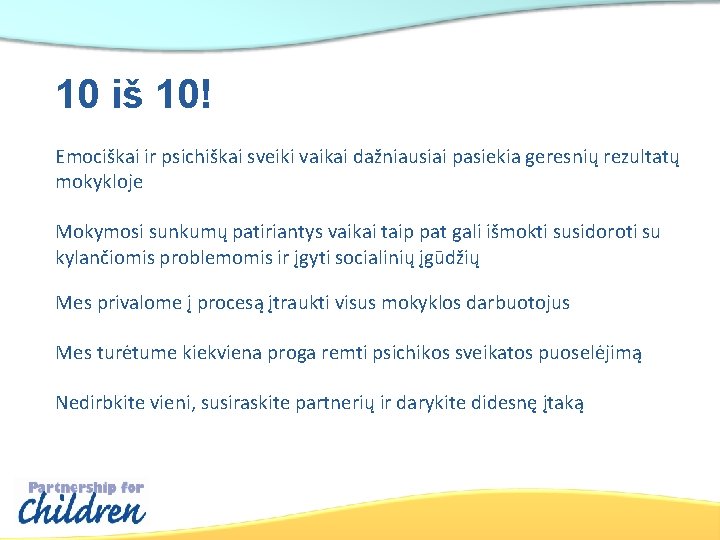 10 iš 10!

Emociškai ir psichiškai sveiki vaikai dažniausiai pasiekia geresnių rezultatų mokykloje

Mokymosi sunkumų patiriantys vaikai taip pat gali išmokti susidoroti su kylančiomis problemomis ir įgyti socialinių įgūdžių

Mes privalome į procesą įtraukti visus mokyklos darbuotojus

Mes turėtume kiekviena proga remti psichikos sveikatos puoselėjimą

Nedirbkite vieni, susiraskite partnerių ir darykite didesnę įtaką

Partnership for
Children